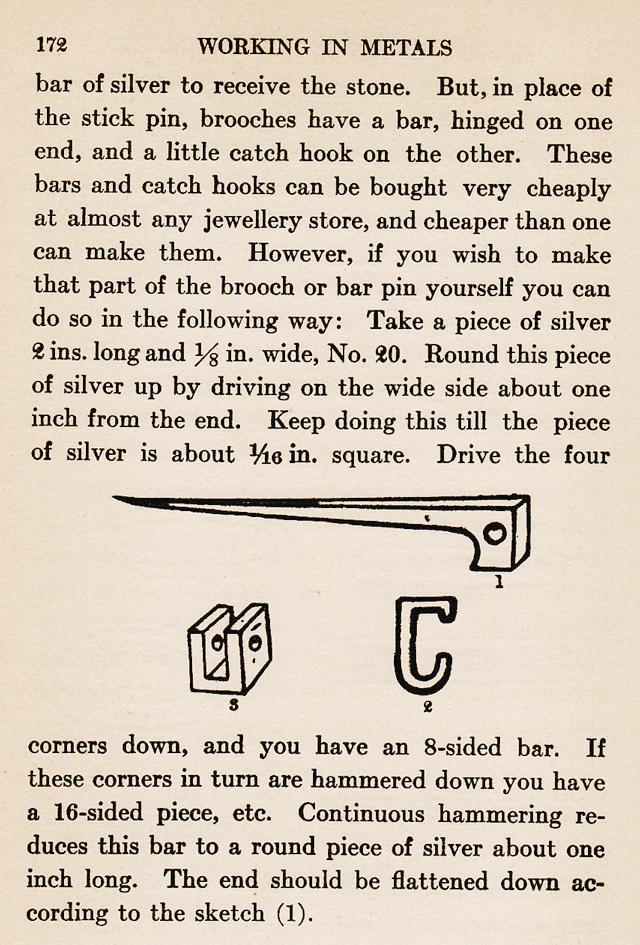 172 WORKING IN METALS

bar of silver to receive the stone. But, in place of the stick pin, brooches have a bar, hinged on one end, and a little catch hook on the other. These bars and catch hooks can be bought very cheaply at almost any jewellery store, and cheaper than one can make them. However, if you wish to make that part of the brooch or bar pin yourself you can do so in the following way: Take a piece of silver 2 ins. long and $\frac{1}{8}$ in. wide, No. 20. Round this piece of silver up by driving on the wide side about one inch from the end. Keep doing this till the piece of silver is about $\frac{1}{16}$ in. square. Drive the four

1

3

2

corners down, and you have an 8-sided bar. If these corners in turn are hammered down you have a 16-sided piece, etc. Continuous hammering reduces this bar to a round piece of silver about one inch long. The end should be flattened down according to the sketch (1).